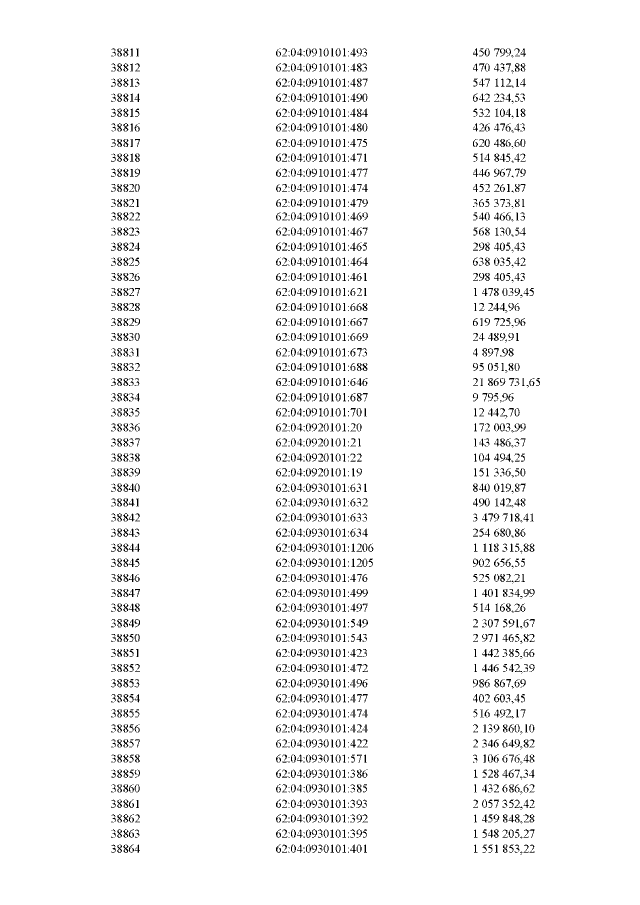 | 38811 | 62:04:0910101:493 | 450 799,24 |
|---|---|---|
| 38812 | 62:04:0910101:483 | 470 437,88 |
| 38813 | 62:04:0910101:487 | 547 112,14 |
| 38814 | 62:04:0910101:490 | 642 234,53 |
| 38815 | 62:04:0910101:484 | 532 104,18 |
| 38816 | 62:04:0910101:480 | 426 476,43 |
| 38817 | 62:04:0910101:475 | 620 486,60 |
| 38818 | 62:04:0910101:471 | 514 845,42 |
| 38819 | 62:04:0910101:477 | 446 967,79 |
| 38820 | 62:04:0910101:474 | 452 261,87 |
| 38821 | 62:04:0910101:479 | 365 373,81 |
| 38822 | 62:04:0910101:469 | 540 466,13 |
| 38823 | 62:04:0910101:467 | 568 130,54 |
| 38824 | 62:04:0910101:465 | 298 405,43 |
| 38825 | 62:04:0910101:464 | 638 035,42 |
| 38826 | 62:04:0910101:461 | 298 405,43 |
| 38827 | 62:04:0910101:621 | 1 478 039,45 |
| 38828 | 62:04:0910101:668 | 12 244,96 |
| 38829 | 62:04:0910101:667 | 619 725,96 |
| 38830 | 62:04:0910101:669 | 24 489,91 |
| 38831 | 62:04:0910101:673 | 4 897,98 |
| 38832 | 62:04:0910101:688 | 95 051,80 |
| 38833 | 62:04:0910101:646 | 21 869 731,65 |
| 38834 | 62:04:0910101:687 | 9 795,96 |
| 38835 | 62:04:0910101:701 | 12 442,70 |
| 38836 | 62:04:0920101:20 | 172 003,99 |
| 38837 | 62:04:0920101:21 | 143 486,37 |
| 38838 | 62:04:0920101:22 | 104 494,25 |
| 38839 | 62:04:0920101:19 | 151 336,50 |
| 38840 | 62:04:0930101:631 | 840 019,87 |
| 38841 | 62:04:0930101:632 | 490 142,48 |
| 38842 | 62:04:0930101:633 | 3 479 718,41 |
| 38843 | 62:04:0930101:634 | 254 680,86 |
| 38844 | 62:04:0930101:1206 | 1 118 315,88 |
| 38845 | 62:04:0930101:1205 | 902 656,55 |
| 38846 | 62:04:0930101:476 | 525 082,21 |
| 38847 | 62:04:0930101:499 | 1 401 834,99 |
| 38848 | 62:04:0930101:497 | 514 168,26 |
| 38849 | 62:04:0930101:549 | 2 307 591,67 |
| 38850 | 62:04:0930101:543 | 2 971 465,82 |
| 38851 | 62:04:0930101:423 | 1 442 385,66 |
| 38852 | 62:04:0930101:472 | 1 446 542,39 |
| 38853 | 62:04:0930101:496 | 986 867,69 |
| 38854 | 62:04:0930101:477 | 402 603,45 |
| 38855 | 62:04:0930101:474 | 516 492,17 |
| 38856 | 62:04:0930101:424 | 2 139 860,10 |
| 38857 | 62:04:0930101:422 | 2 346 649,82 |
| 38858 | 62:04:0930101:571 | 3 106 676,48 |
| 38859 | 62:04:0930101:386 | 1 528 467,34 |
| 38860 | 62:04:0930101:385 | 1 432 686,62 |
| 38861 | 62:04:0930101:393 | 2 057 352,42 |
| 38862 | 62:04:0930101:392 | 1 459 848,28 |
| 38863 | 62:04:0930101:395 | 1 548 205,27 |
| 38864 | 62:04:0930101:401 | 1 551 853,22 |